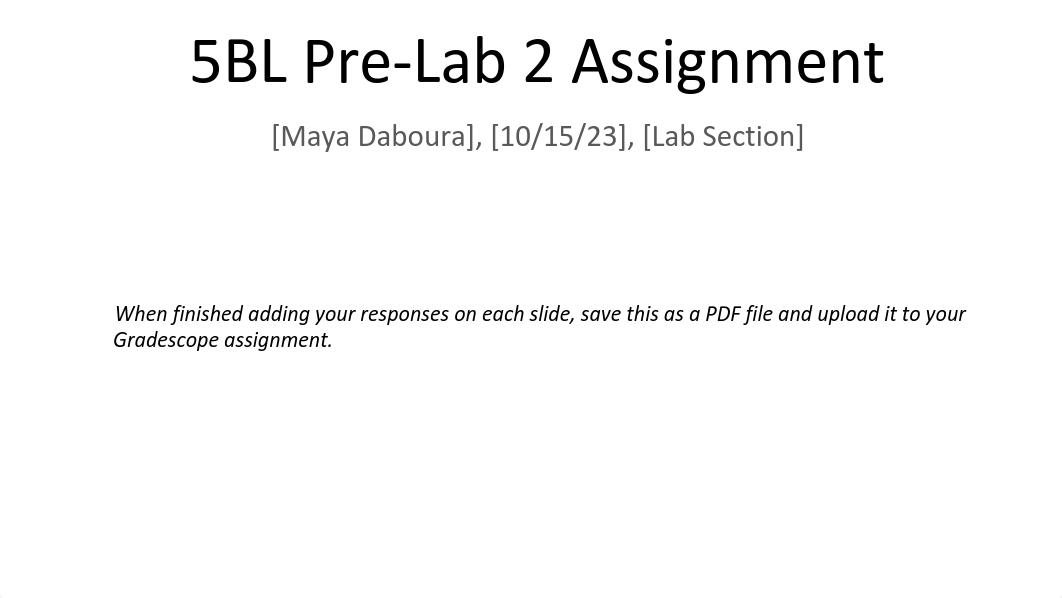 5BL Pre-Lab 2 Assignment

[Maya Daboura], [10/15/23], [Lab Section]

When finished adding your responses on each slide, save this as a PDF file and upload it to your Gradescope assignment.